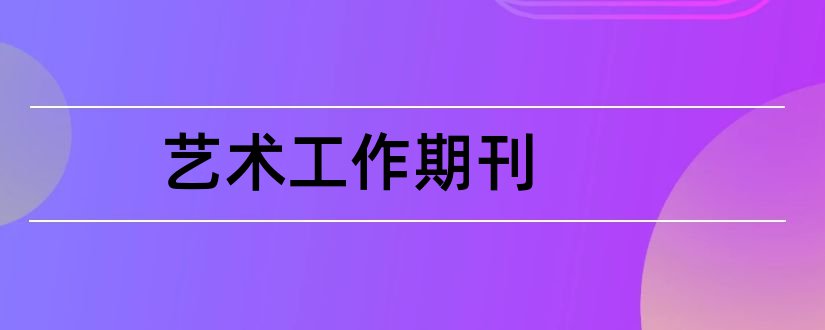 艺术工作期刊